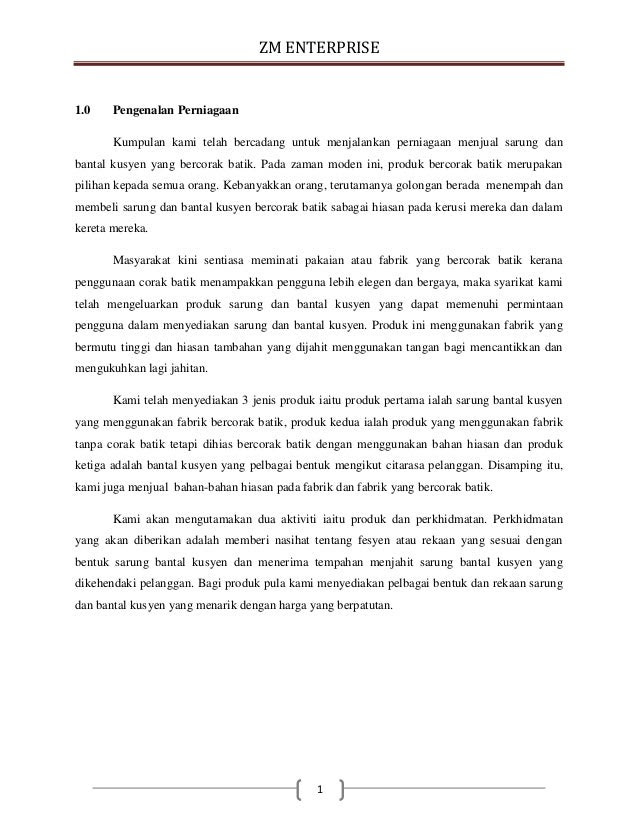 ZM ENTERPRISE

1.0 Pengenalan Perniagaan

Kumpulan kami telah bercadang untuk menjalankan perniagaan menjual sarung dan bantal kusyen yang bercorak batik. Pada zaman moden ini, produk bercorak batik merupakan pilihan kepada semua orang. Kebanyakkan orang, terutamanya golongan berada menempah dan membeli sarung dan bantal kusyen bercorak batik sabagai hiasan pada kerusi mereka dan dalam kereta mereka.

Masyarakat kini sentiasa meminati pakaian atau fabrik yang bercorak batik kerana penggunaan corak batik menampakkan pengguna lebih elegen dan bergaya, maka syarikat kami telah mengeluarkan produk sarung dan bantal kusyen yang dapat memenuhi permintaan pengguna dalam menyediakan sarung dan bantal kusyen. Produk ini menggunakan fabrik yang bermutu tinggi dan hiasan tambahan yang dijahit menggunakan tangan bagi mencantikkan dan mengukuhkan lagi jahitan.

Kami telah menyediakan 3 jenis produk iaitu produk pertama ialah sarung bantal kusyen yang menggunakan fabrik bercorak batik, produk kedua ialah produk yang menggunakan fabrik tanpa corak batik tetapi dihias bercorak batik dengan menggunakan bahan hiasan dan produk ketiga adalah bantal kusyen yang pelbagai bentuk mengikut citarasa pelanggan. Disamping itu, kami juga menjual bahan-bahan hiasan pada fabrik dan fabrik yang bercorak batik.

Kami akan mengutamakan dua aktiviti iaitu produk dan perkhidmatan. Perkhidmatan yang akan diberikan adalah memberi nasihat tentang fesyen atau rekaan yang sesuai dengan bentuk sarung bantal kusyen dan menerima tempahan menjahit sarung bantal kusyen yang dikehendaki pelanggan. Bagi produk pula kami menyediakan pelbagai bentuk dan rekaan sarung dan bantal kusyen yang menarik dengan harga yang berpatutan.

1